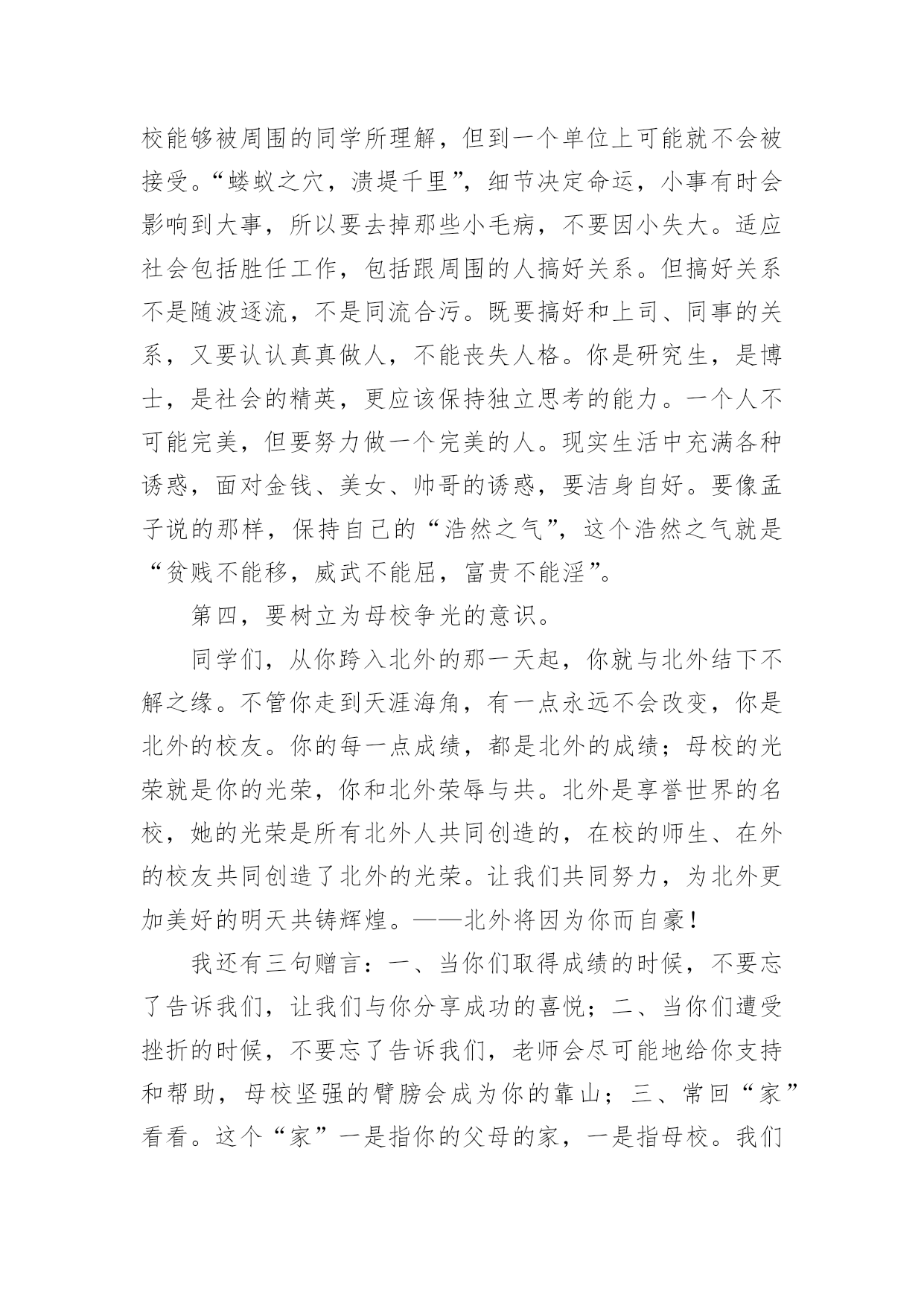 校能够被周围的同学所理解，但到一个单位上可能就不会被接受。“蝼蚁之穴，溃堤千里”，细节决定命运，小事有时会影响到大事，所以要去掉那些小毛病，不要因小失大。适应社会包括胜任工作，包括跟周围的人搞好关系。但搞好关系不是随波逐流，不是同流合污。既要搞好和上司、同事的关系，又要认认真真做人，不能丧失人格。你是研究生，是博士，是社会的精英，更应该保持独立思考的能力。一个人不可能完美，但要努力做一个完美的人。现实生活中充满各种诱惑，面对金钱、美女、帅哥的诱惑，要洁身自好。要像孟子说的那样，保持自己的“浩然之气”，这个浩然之气就是“贫贱不能移，威武不能屈，富贵不能淫”。

第四，要树立为母校争光的意识。

同学们，从你跨入北外的那一天起，你就与北外结下不解之缘。不管你走到天涯海角，有一点永远不会改变，你是北外的校友。你的每一点成绩，都是北外的成绩；母校的光荣就是你的光荣，你和北外荣辱与共。北外是享誉世界的名校，她的光荣是所有北外人共同创造的，在校的师生、在外的校友共同创造了北外的光荣。让我们共同努力，为北外更加美好的明天共铸辉煌。——北外将因为你而自豪！

我还有三句赠言：一、当你们取得成绩的时候，不要忘了告诉我们，让我们与你分享成功的喜悦；二、当你们遭受挫折的时候，不要忘了告诉我们，老师会尽可能地给你支持和帮助，母校坚强的臂膀会成为你的靠山；三、常回“家”看看。这个“家”一是指你的父母的家，一是指母校。我们